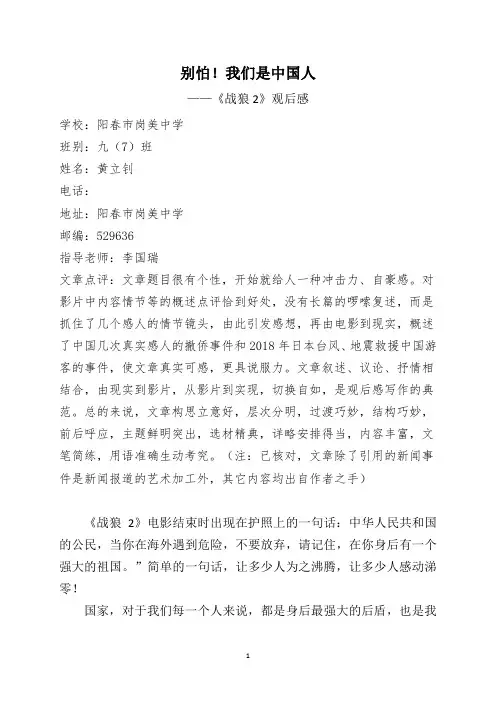 别怕！我们是中国人

——《战狼 2》观后感

学校：阳春市岗美中学

班别：九（7）班

姓名：黄立钊

电话：

地址：阳春市岗美中学

邮编：529636

指导老师：李国瑞

文章点评：文章题目很有个性，开始就给人一种冲击力、自豪感。对影片中内容情节等的概述点评恰到好处，没有长篇的啰嗦复述，而是抓住了几个感人的情节镜头，由此引发感想，再由电影到现实，概述了中国几次真实感人的撤侨事件和 2018 年日本台风、地震救援中国游客的事件，使文章真实可感，更具说服力。文章叙述、议论、抒情相结合，由现实到影片，从影片到实现，切换自如，是观后感写作的典范。总的来说，文章构思立意好，层次分明，过渡巧妙，结构巧妙，前后呼应，主题鲜明突出，选材精典，详略安排得当，内容丰富，文笔简练，用语准确生动考究。（注：已核对，文章除了引用的新闻事件是新闻报道的艺术加工外，其它内容均出自作者之手）

《战狼 2》电影结束时出现在护照上的一句话：中华人民共和国的公民，当你在海外遇到危险，不要放弃，请记住，在你身后有一个强大的祖国。”简单的一句话，让多少人为之沸腾，让多少人感动涕零！

国家，对于我们每一个人来说，都是身后最强大的后盾，也是我

1